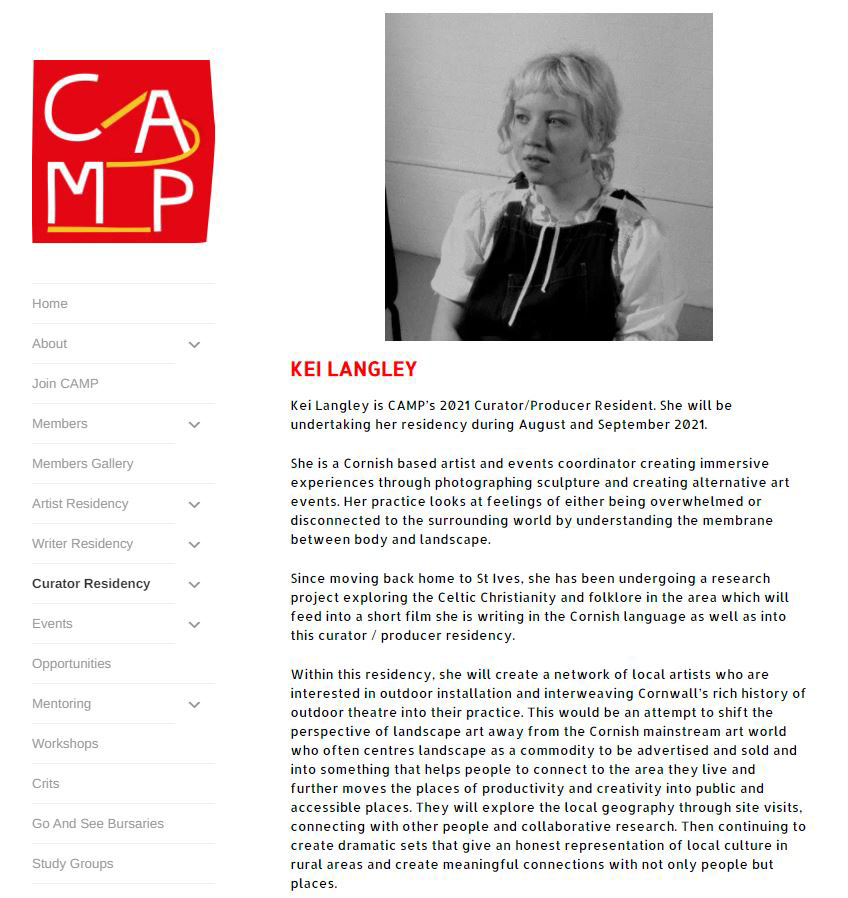 CAMP

Home

About

Join CAMP

Members

Members Gallery

Artist Residency

Writer Residency

Curator Residency

Events

Opportunities

Mentoring

Workshops

Crits

Go And See Bursaries

Study Groups

KEI LANGLEY

Kei Langley is CAMP's 2021 Curator/Producer Resident. She will be undertaking her residency during August and September 2021.

She is a Cornish based artist and events coordinator creating immersive experiences through photographing sculpture and creating alternative art events. Her practice looks at feelings of either being overwhelmed or disconnected to the surrounding world by understanding the membrane between body and landscape.

Since moving back home to St Ives, she has been undergoing a research project exploring the Celtic Christianity and folklore in the area which will feed into a short film she is writing in the Cornish language as well as into this curator / producer residency.

Within this residency, she will create a network of local artists who are interested in outdoor installation and interweaving Cornwall's rich history of outdoor theatre into their practice. This would be an attempt to shift the perspective of landscape art away from the Cornish mainstream art world who often centres landscape as a commodity to be advertised and sold and into something that helps people to connect to the area they live and further moves the places of productivity and creativity into public and accessible places. They will explore the local geography through site visits, connecting with other people and collaborative research. Then continuing to create dramatic sets that give an honest representation of local culture in rural areas and create meaningful connections with not only people but places.